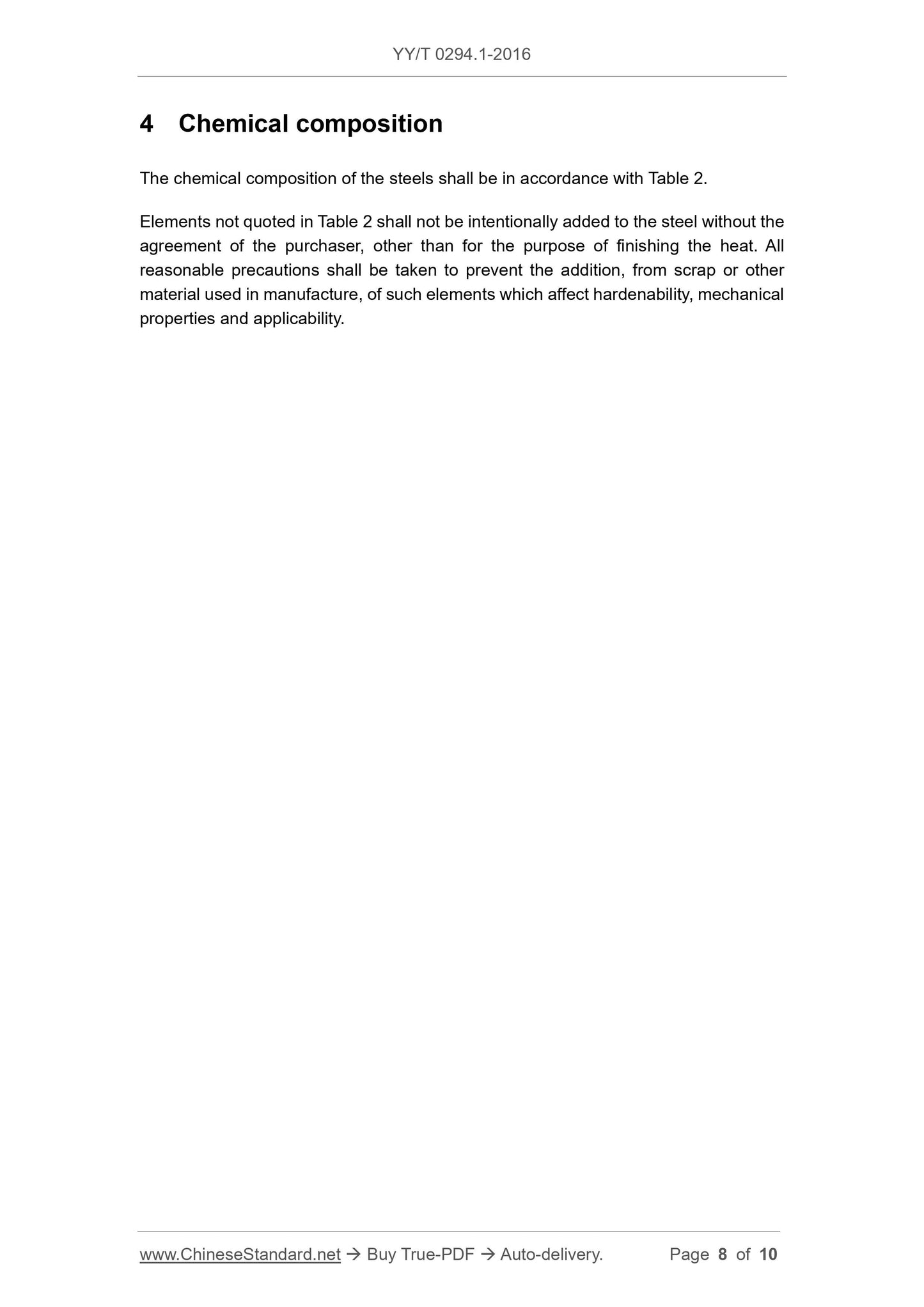 YY/T 0294.1-2016

4 Chemical composition

The chemical composition of the steels shall be in accordance with Table 2.

Elements not quoted in Table 2 shall not be intentionally added to the steel without the agreement of the purchaser, other than for the purpose of finishing the heat. All reasonable precautions shall be taken to prevent the addition, from scrap or other material used in manufacture, of such elements which affect hardenability, mechanical properties and applicability.

www.ChineseStandard.net → Buy True-PDF → Auto-delivery. Page 8 of 10